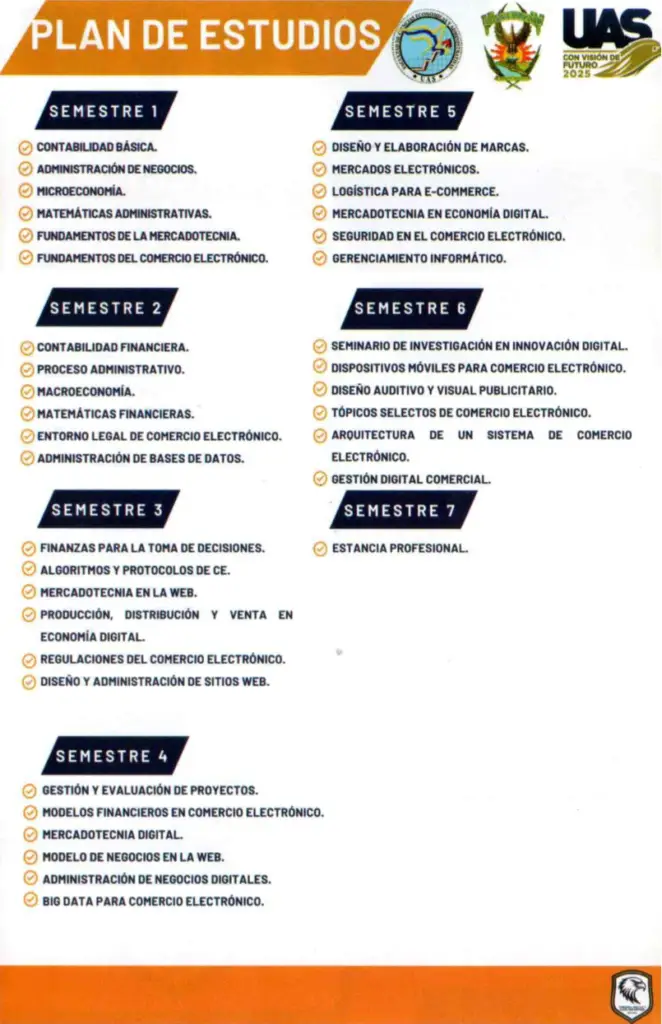 PLAN DE ESTUDIOS

UAS
CON VISIÓN DE FUTURO 2025

SEMESTRE 1

CONTABILIDAD BÁSICA.
ADMINISTRACIÓN DE NEGOCIOS.
MICROECONOMÍA.
MATEMÁTICAS ADMINISTRATIVAS.
FUNDAMENTOS DE LA MERCADOTECNIA.
FUNDAMENTOS DEL COMERCIO ELECTRÓNICO.

SEMESTRE 2

CONTABILIDAD FINANCIERA.
PROCESO ADMINISTRATIVO.
MACROECONOMÍA.
MATEMÁTICAS FINANCIERAS.
ENTORNO LEGAL DE COMERCIO ELECTRÓNICO.
ADMINISTRACIÓN DE BASES DE DATOS.

SEMESTRE 3

FINANZAS PARA LA TOMA DE DECISIONES.
ALGORITMOS Y PROTOCOLOS DE CE.
MERCADOTECNIA EN LA WEB.
PRODUCCIÓN, DISTRIBUCIÓN Y VENTA EN ECONOMÍA DIGITAL.
REGULACIONES DEL COMERCIO ELECTRÓNICO.
DISEÑO Y ADMINISTRACIÓN DE SITIOS WEB.

SEMESTRE 4

GESTIÓN Y EVALUACIÓN DE PROYECTOS.
MODELOS FINANCIEROS EN COMERCIO ELECTRÓNICO.
MERCADOTECNIA DIGITAL.
MODELO DE NEGOCIOS EN LA WEB.
ADMINISTRACIÓN DE NEGOCIOS DIGITALES.
BIG DATA PARA COMERCIO ELECTRÓNICO.

SEMESTRE 5

DISEÑO Y ELABORACIÓN DE MARCAS.
MERCADOS ELECTRÓNICOS.
LOGÍSTICA PARA E-COMMERCE.
MERCADOTECNIA EN ECONOMÍA DIGITAL.
SEGURIDAD EN EL COMERCIO ELECTRÓNICO.
GERENCIAMIENTO INFORMÁTICO.

SEMESTRE 6

SEMINARIO DE INVESTIGACIÓN EN INNOVACIÓN DIGITAL.
DISPOSITIVOS MÓVILES PARA COMERCIO ELECTRÓNICO.
DISEÑO AUDITIVO Y VISUAL PUBLICITARIO.
TÓPICOS SELECTOS DE COMERCIO ELECTRÓNICO.
ARQUITECTURA DE UN SISTEMA DE COMERCIO ELECTRÓNICO.
GESTIÓN DIGITAL COMERCIAL.

SEMESTRE 7

ESTANCIA PROFESIONAL.